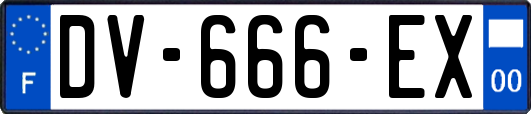 F
DV-666-EX
00